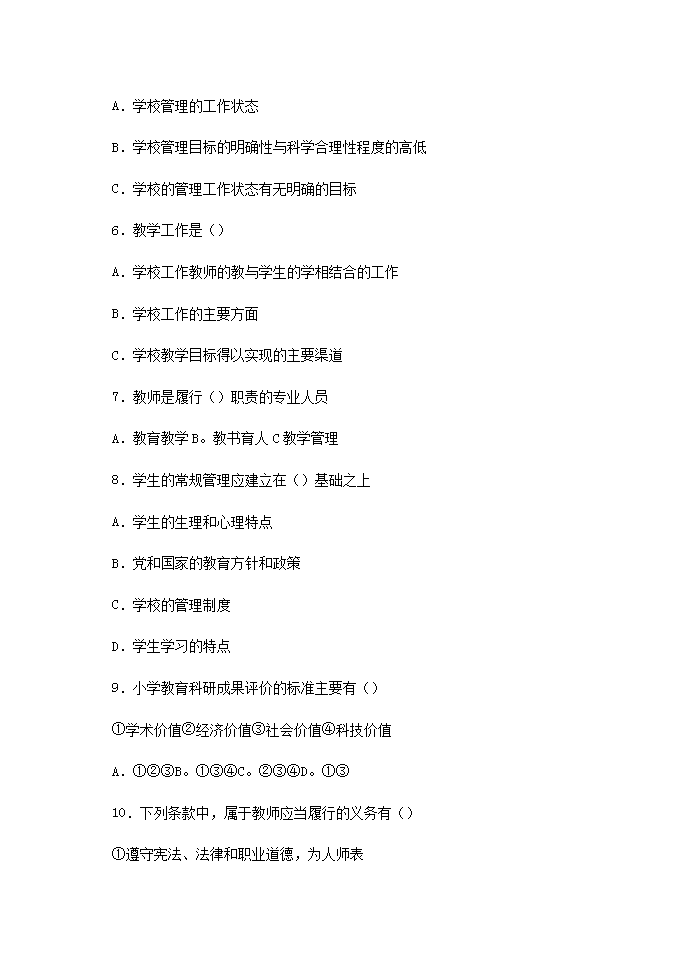 A．学校管理的工作状态

B．学校管理目标的明确性与科学合理性程度的高低

C．学校的管理工作状态有无明确的目标

6．教学工作是（）

A．学校工作教师的教与学生的学相结合的工作

B．学校工作的主要方面

C．学校教学目标得以实现的主要渠道

7．教师是履行（）职责的专业人员

A．教育教学B。教书育人C教学管理

8．学生的常规管理应建立在（）基础之上

A．学生的生理和心理特点

B．党和国家的教育方针和政策

C．学校的管理制度

D．学生学习的特点

9．小学教育科研成果评价的标准主要有（）

①学术价值②经济价值③社会价值④科技价值

A．①②③B。①③④C。②③④D。①③

10．下列条款中，属于教师应当履行的义务有（）

①遵守宪法、法律和职业道德，为人师表